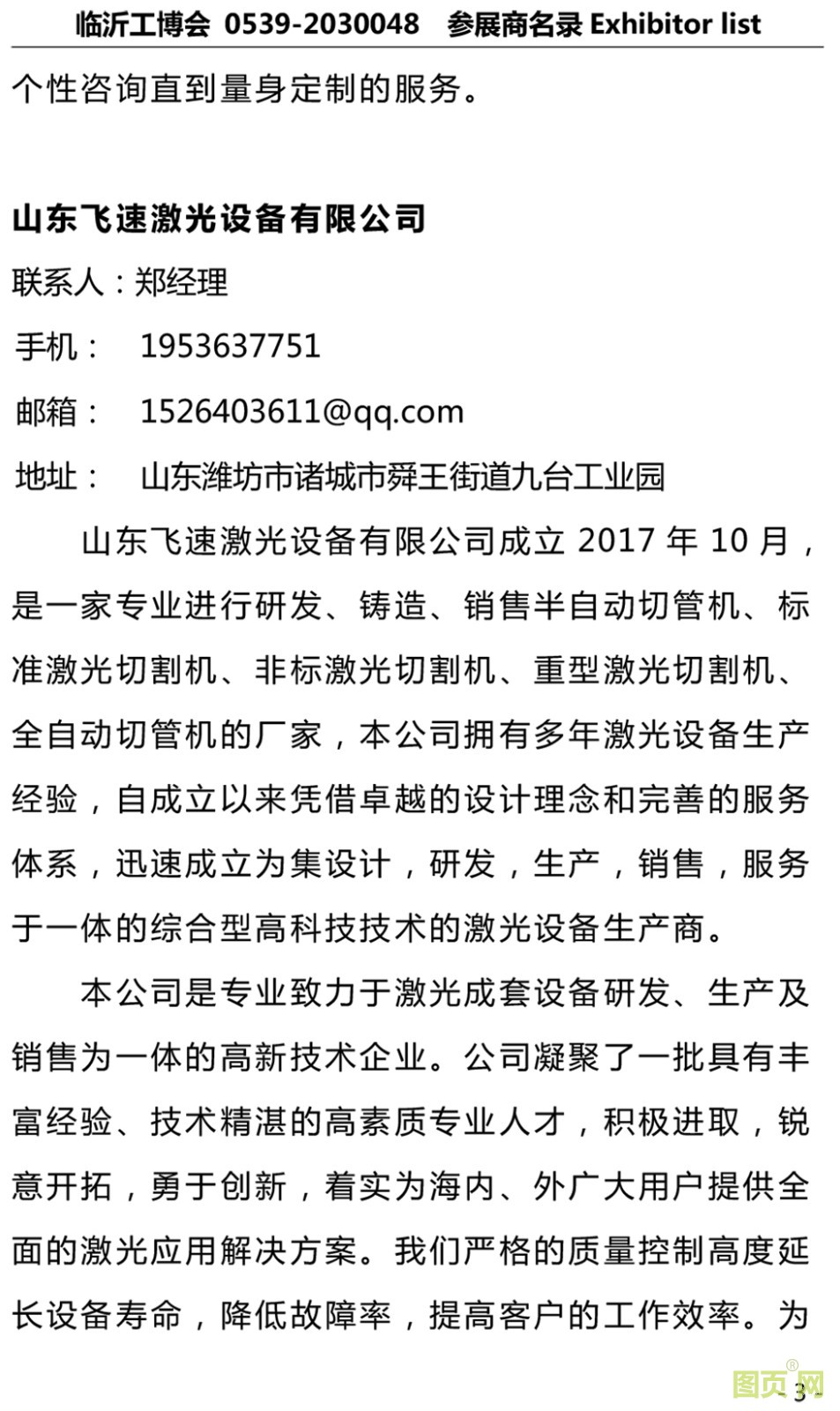 临沂工博会 0539-2030048 参展商名录 Exhibitor list

个性咨询直到量身定制的服务。

山东飞速激光设备有限公司

联系人：郑经理

手机： 1953637751

邮箱： 1526403611@qq.com

地址： 山东潍坊市诸城市舜王街道九台工业园

山东飞速激光设备有限公司成立 2017 年 10 月，是一家专业进行研发、铸造、销售半自动切管机、标准激光切割机、非标激光切割机、重型激光切割机、全自动切管机的厂家，本公司拥有多年激光设备生产经验，自成立以来凭借卓越的设计理念和完善的服务体系，迅速成立为集设计，研发，生产，销售，服务于一体的综合型高科技技术的激光设备生产商。

本公司是专业致力于激光成套设备研发、生产及销售为一体的高新技术企业。公司凝聚了一批具有丰富经验、技术精湛的高素质专业人才，积极进取，锐意开拓，勇于创新，着实为海内、外广大用户提供全面的激光应用解决方案。我们严格的质量控制高度延长设备寿命，降低故障率，提高客户的工作效率。为

图页网

- 3 -